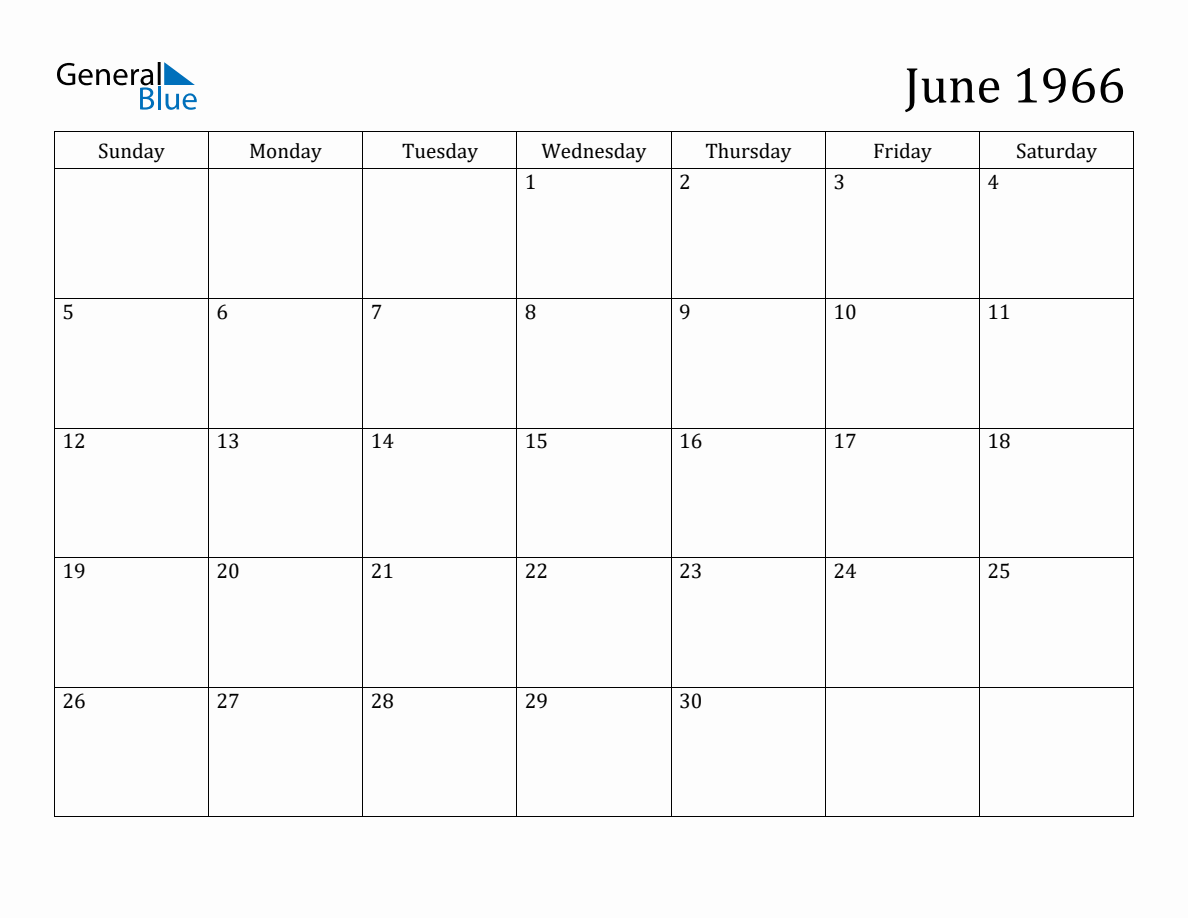 General
Blue

June 1966

| Sunday | Monday | Tuesday | Wednesday | Thursday | Friday | Saturday |
|---|---|---|---|---|---|---|
| | | | 1 | 2 | 3 | 4 |
| 5 | 6 | 7 | 8 | 9 | 10 | 11 |
| 12 | 13 | 14 | 15 | 16 | 17 | 18 |
| 19 | 20 | 21 | 22 | 23 | 24 | 25 |
| 26 | 27 | 28 | 29 | 30 | | |